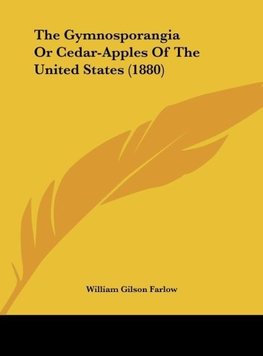 The Gymnosporangia Or Cedar-Apples Of The United States (1880)

William Gilson Farlow